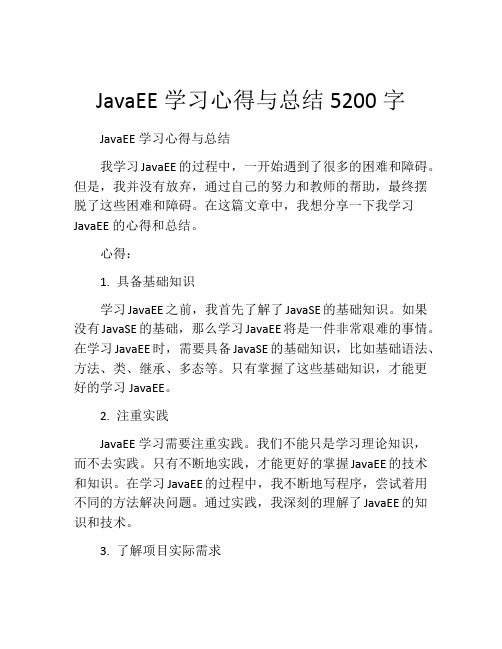 JavaEE 学习心得与总结 5200 字

JavaEE 学习心得与总结

我学习 JavaEE 的过程中，一开始遇到了很多的困难和障碍。但是，我并没有放弃，通过自己的努力和教师的帮助，最终摆脱了这些困难和障碍。在这篇文章中，我想分享一下我学习 JavaEE 的心得和总结。

心得：

1. 具备基础知识

学习 JavaEE 之前，我首先了解了 JavaSE 的基础知识。如果没有 JavaSE 的基础，那么学习 JavaEE 将是一件非常艰难的事情。在学习 JavaEE 时，需要具备 JavaSE 的基础知识，比如基础语法、方法、类、继承、多态等。只有掌握了这些基础知识，才能更好的学习 JavaEE。

2. 注重实践

JavaEE 学习需要注重实践。我们不能只是学习理论知识，而不去实践。只有不断地实践，才能更好的掌握 JavaEE 的技术和知识。在学习 JavaEE 的过程中，我不断地写程序，尝试着用不同的方法解决问题。通过实践，我深刻的理解了 JavaEE 的知识和技术。

3. 了解项目实际需求